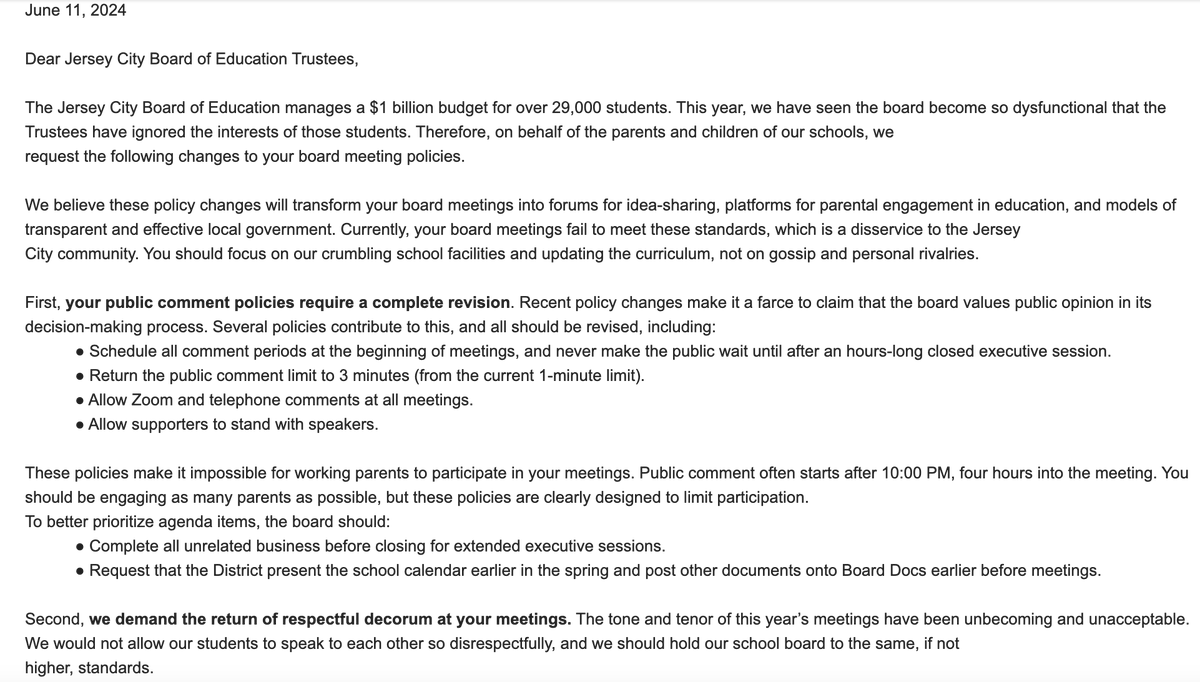 June 11, 2024

Dear Jersey City Board of Education Trustees,

The Jersey City Board of Education manages a $1 billion budget for over 29,000 students. This year, we have seen the board become so dysfunctional that the Trustees have ignored the interests of those students. Therefore, on behalf of the parents and children of our schools, we request the following changes to your board meeting policies.

We believe these policy changes will transform your board meetings into forums for idea-sharing, platforms for parental engagement in education, and models of transparent and effective local government. Currently, your board meetings fail to meet these standards, which is a disservice to the Jersey City community. You should focus on our crumbling school facilities and updating the curriculum, not on gossip and personal rivalries.

First, your public comment policies require a complete revision. Recent policy changes make it a farce to claim that the board values public opinion in its decision-making process. Several policies contribute to this, and all should be revised, including:
• Schedule all comment periods at the beginning of meetings, and never make the public wait until after an hours-long closed executive session.
• Return the public comment limit to 3 minutes (from the current 1-minute limit).
• Allow Zoom and telephone comments at all meetings.
• Allow supporters to stand with speakers.

These policies make it impossible for working parents to participate in your meetings. Public comment often starts after 10:00 PM, four hours into the meeting. You should be engaging as many parents as possible, but these policies are clearly designed to limit participation.
To better prioritize agenda items, the board should:
• Complete all unrelated business before closing for extended executive sessions.
• Request that the District present the school calendar earlier in the spring and post other documents onto Board Docs earlier before meetings.

Second, we demand the return of respectful decorum at your meetings. The tone and tenor of this year's meetings have been unbecoming and unacceptable. We would not allow our students to speak to each other so disrespectfully, and we should hold our school board to the same, if not higher, standards.